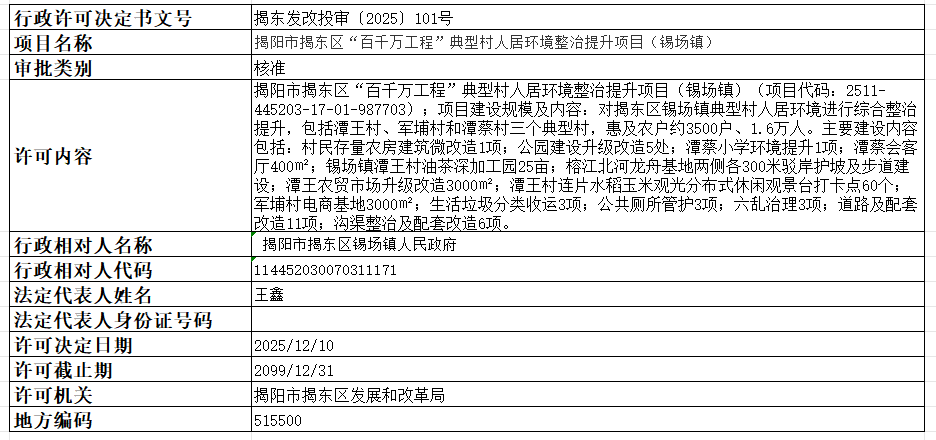 | 行政许可决定书文号 | 揭东发改投审〔2025〕101号 |
|---|---|
| 项目名称 | 揭阳市揭东区“百千万工程”典型村人居环境整治提升项目（锡场镇） |
| 审批类别 | 核准 |
| 许可内容 | 揭阳市揭东区“百千万工程”典型村人居环境整治提升项目（锡场镇）（项目代码：2511-445203-17-01-987703）；项目建设规模及内容：对揭东区锡场镇典型村人居环境进行综合整治提升，包括潭王村、军埔村和潭蔡村三个典型村，惠及农户约3500户、1.6万人。主要建设内容包括：村民存量农房建筑微改造1项；公园建设升级改造5处；潭蔡小学环境提升1项；潭蔡会客厅400m²；锡场镇潭王村油茶深加工园25亩；榕江北河龙舟基地两侧各300米驳岸护坡及步道建设；潭王农贸市场升级改造3000m²；潭王村连片水稻玉米观光分布式休闲观景台打卡点60个；军埔村电商基地3000m²；生活垃圾分类收运3项；公共厕所管护3项；六乱治理3项；道路及配套改造11项；沟渠整治及配套改造6项。 |
| 行政相对人名称 | 揭阳市揭东区锡场镇人民政府 |
| 行政相对人代码 | 114452030070311171 |
| 法定代表人姓名 | 王鑫 |
| 法定代表人身份证号码 | |
| 许可决定日期 | 2025/12/10 |
| 许可截止期 | 2099/12/31 |
| 许可机关 | 揭阳市揭东区发展和改革局 |
| 地方编码 | 515500 |